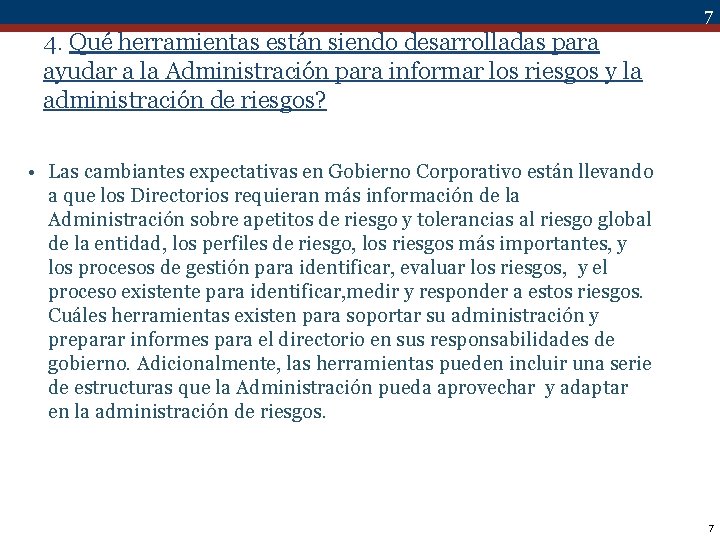 7

4. Qué herramientas están siendo desarrolladas para ayudar a la Administración para informar los riesgos y la administración de riesgos?

• Las cambiantes expectativas en Gobierno Corporativo están llevando a que los Directorios requieran más información de la Administración sobre apetitos de riesgo y tolerancias al riesgo global de la entidad, los perfiles de riesgo, los riesgos más importantes, y los procesos de gestión para identificar, evaluar los riesgos, y el proceso existente para identificar,medir y responder a estos riesgos. Cuáles herramientas existen para soportar su administración y preparar informes para el directorio en sus responsabilidades de gobierno. Adicionalmente, las herramientas pueden incluir una serie de estructuras que la Administración pueda aprovechar y adaptar en la administración de riesgos.

7